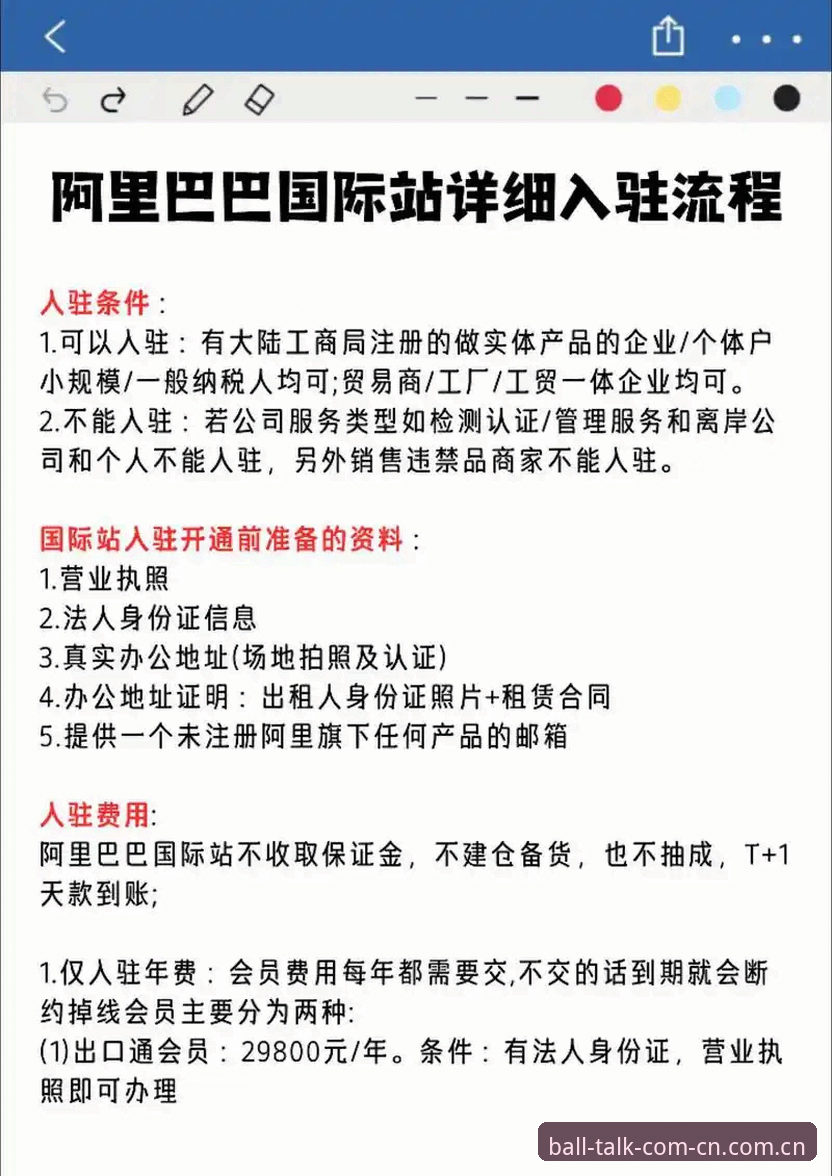 阿里巴巴国际站详细入驻流程

入驻条件：
1.可以入驻：有大陆工商局注册的做实体产品的企业/个体户小规模/一般纳税人均可;贸易商/工厂/工贸一体企业均可。
2.不能入驻：若公司服务类型如检测认证/管理服务和离岸公司和个人不能入驻，另外销售违禁品商家不能入驻。

国际站入驻开通前准备的资料：
1.营业执照
2.法人身份证信息
3.真实办公地址(场地拍照及认证)
4.办公地址证明：出租人身份证照片+租赁合同
5.提供一个未注册阿里旗下任何产品的邮箱

入驻费用:
阿里巴巴国际站不收取保证金，不建仓备货，也不抽成，T+1天款到账;

1.仅入驻年费：会员费用每年都需要交,不交的话到期就会断约掉线会员主要分为两种:
(1)出口通会员：29800元/年。条件：有法人身份证，营业执照即可办理

ball-talk-com-cn.com.cn